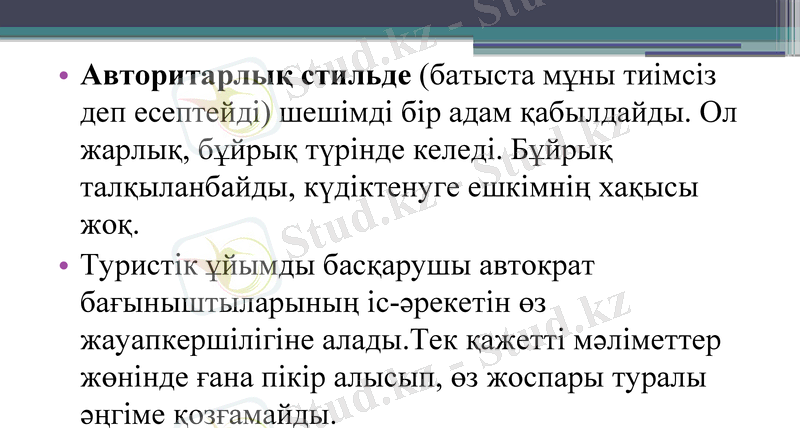 • Авторитарлық стильде (батыста мұны тиімсіз деп есептейді) шешімді бір адам қабылдайды. Ол жарлық, бұйрық түрінде келеді. Бұйрық талқыланбайды, күдіктенуге ешкімнің хақысы жоқ.

• Туристік ұйымды басқарушы автократ бағыныштыларының іс-әрекетін өз жауапкершілігіне алады.Тек қажетті мәліметтер жөнінде ғана пікір алысып, өз жоспары туралы әңгіме қозғамайды.

Stud.kz - Stud.kz